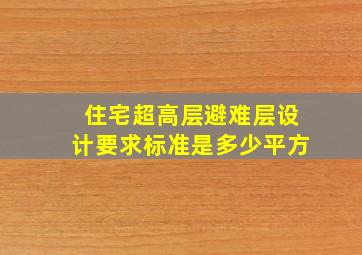 住宅超高层避难层设计要求标准是多少平方